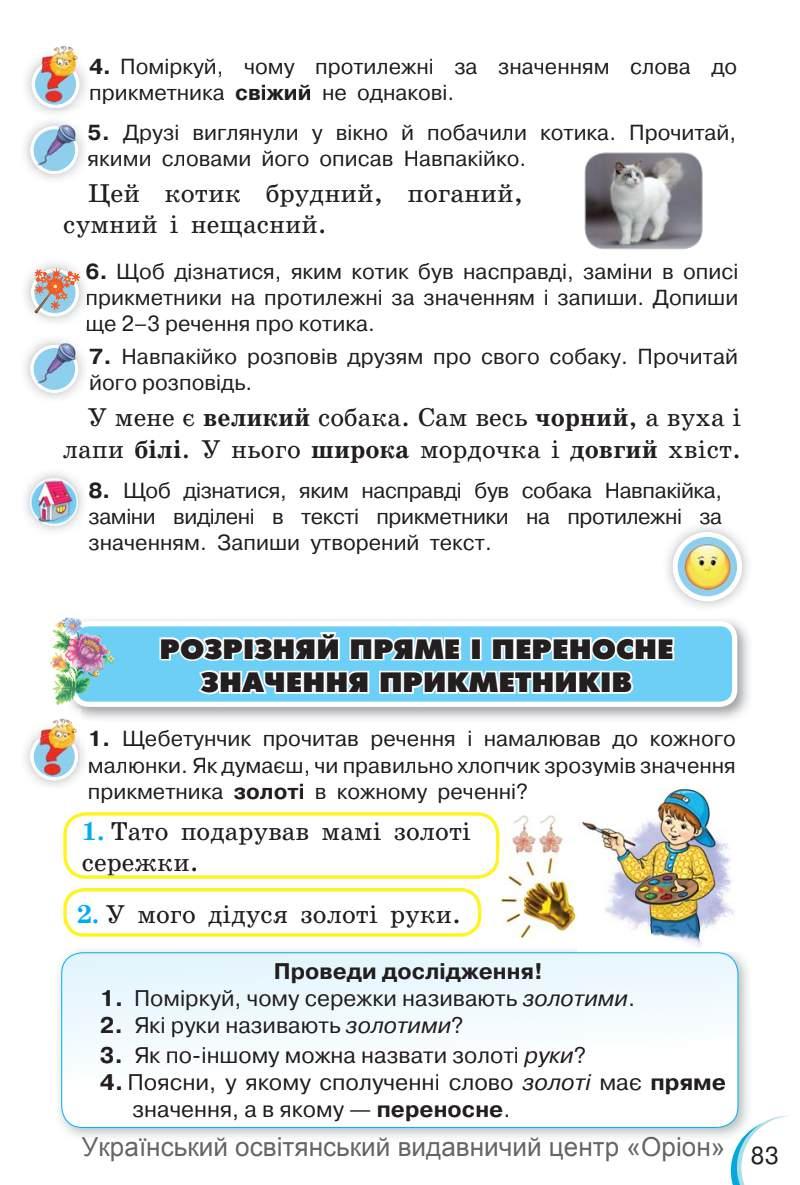 4. Поміркуй, чому протилежні за значенням слова до прикметника свіжий не однакові.

5. Друзі виглянули у вікно й побачили котика. Прочитай, якими словами його описав Навпакійко.

Цей котик брудний, поганий, сумний і нещасний.

6. Щоб дізнатися, яким котик був насправді, заміни в описі прикметники на протилежні за значенням і запиши. Допиши ще 2–3 речення про котика.

7. Навпакійко розповів друзям про свого собаку. Прочитай його розповідь.

У мене є великий собака. Сам весь чорний, а вуха і лапи білі. У нього широка мордочка і довгий хвіст.

8. Щоб дізнатися, яким насправді був собака Навпакійка, заміни виділені в тексті прикметники на протилежні за значенням. Запиши утворений текст.

РОЗРІЗНЯЙ ПРЯМЕ І ПЕРЕНОСНЕ ЗНАЧЕННЯ ПРИКМЕТНИКІВ

1. Щебетунчик прочитав речення і намалював до кожного малюнки. Як думаєш, чи правильно хлопчик зрозумів значення прикметника золоті в кожному реченні?

1. Тато подарував мамі золоті сережки.

2. У мого дідуся золоті руки.

Проведи дослідження!
1. Поміркуй, чому сережки називають золотими.
2. Які руки називають золотими?
3. Як по-іншому можна назвати золоті руки?
4. Поясни, у якому сполученні слово золоті має пряме значення, а в якому — переносне.

Український освітянський видавничий центр «Оріон» 83